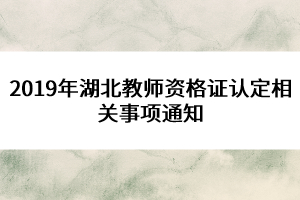 2019年湖北教师资格证认定相关事项通知